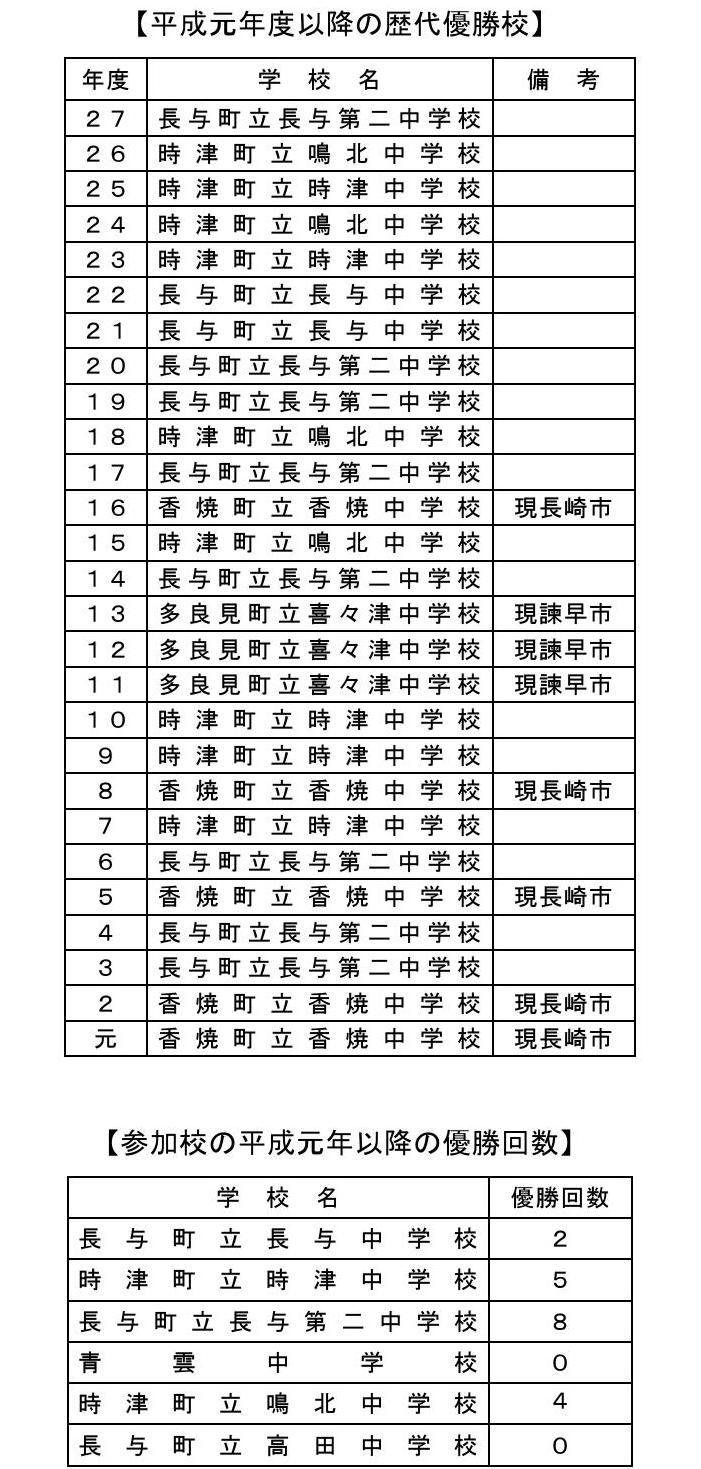 【平成元年度以降の歴代優勝校】

| 年度 | 学校名 | 備考 |
|---|---|---|
| 27 | 長与町立長与第二中学校 | |
| 26 | 時津町立鳴北中学校 | |
| 25 | 時津町立時津中学校 | |
| 24 | 時津町立鳴北中学校 | |
| 23 | 時津町立時津中学校 | |
| 22 | 長与町立長与中学校 | |
| 21 | 長与町立長与中学校 | |
| 20 | 長与町立長与第二中学校 | |
| 19 | 長与町立長与第二中学校 | |
| 18 | 時津町立鳴北中学校 | |
| 17 | 長与町立長与第二中学校 | |
| 16 | 香焼町立香焼中学校 | 現長崎市 |
| 15 | 時津町立鳴北中学校 | |
| 14 | 長与町立長与第二中学校 | |
| 13 | 多良見町立喜々津中学校 | 現諫早市 |
| 12 | 多良見町立喜々津中学校 | 現諫早市 |
| 11 | 多良見町立喜々津中学校 | 現諫早市 |
| 10 | 時津町立時津中学校 | |
| 9 | 時津町立時津中学校 | |
| 8 | 香焼町立香焼中学校 | 現長崎市 |
| 7 | 時津町立時津中学校 | |
| 6 | 長与町立長与第二中学校 | |
| 5 | 香焼町立香焼中学校 | 現長崎市 |
| 4 | 長与町立長与第二中学校 | |
| 3 | 長与町立長与第二中学校 | |
| 2 | 香焼町立香焼中学校 | 現長崎市 |
| 元 | 香焼町立香焼中学校 | 現長崎市 |

【参加校の平成元年以降の優勝回数】

| 学校名 | 優勝回数 |
|---|---|
| 長与町立長与中学校 | 2 |
| 時津町立時津中学校 | 5 |
| 長与町立長与第二中学校 | 8 |
| 青雲中学校 | 0 |
| 時津町立鳴北中学校 | 4 |
| 長与町立高田中学校 | 0 |